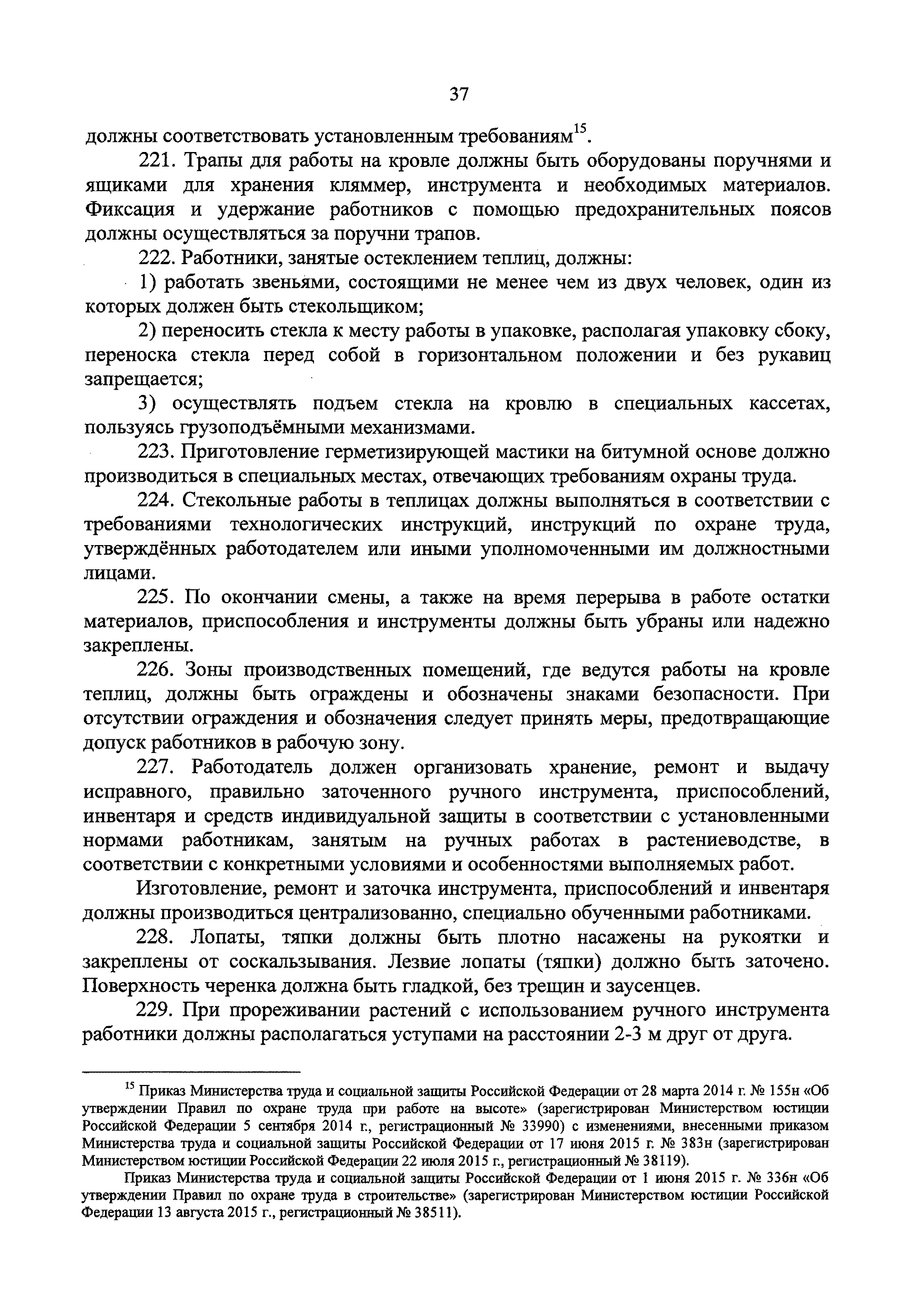 37

должны соответствовать установленным требованиям$^{15}$.

221. Трапы для работы на кровле должны быть оборудованы поручнями и ящиками для хранения кляммер, инструмента и необходимых материалов. Фиксация и удержание работников с помощью предохранительных поясов должны осуществляться за поручни трапов.

222. Работники, занятые остеклением теплиц, должны:

1) работать звеньями, состоящими не менее чем из двух человек, один из которых должен быть стекольщиком;

2) переносить стекла к месту работы в упаковке, располагая упаковку сбоку, переноска стекла перед собой в горизонтальном положении и без рукавиц запрещается;

3) осуществлять подъем стекла на кровлю в специальных кассетах, пользуясь грузоподъёмными механизмами.

223. Приготовление герметизирующей мастики на битумной основе должно производиться в специальных местах, отвечающих требованиям охраны труда.

224. Стекольные работы в теплицах должны выполняться в соответствии с требованиями технологических инструкций, инструкций по охране труда, утверждённых работодателем или иными уполномоченными им должностными лицами.

225. По окончании смены, а также на время перерыва в работе остатки материалов, приспособления и инструменты должны быть убраны или надежно закреплены.

226. Зоны производственных помещений, где ведутся работы на кровле теплиц, должны быть ограждены и обозначены знаками безопасности. При отсутствии ограждения и обозначения следует принять меры, предотвращающие допуск работников в рабочую зону.

227. Работодатель должен организовать хранение, ремонт и выдачу исправного, правильно заточенного ручного инструмента, приспособлений, инвентаря и средств индивидуальной защиты в соответствии с установленными нормами работникам, занятым на ручных работах в растениеводстве, в соответствии с конкретными условиями и особенностями выполняемых работ.

Изготовление, ремонт и заточка инструмента, приспособлений и инвентаря должны производиться централизованно, специально обученными работниками.

228. Лопаты, тяпки должны быть плотно насажены на рукоятки и закреплены от соскальзывания. Лезвие лопаты (тяпки) должно быть заточено. Поверхность черенка должна быть гладкой, без трещин и заусенцев.

229. При прореживании растений с использованием ручного инструмента работники должны располагаться уступами на расстоянии 2-3 м друг от друга.

$^{15}$ Приказ Министерства труда и социальной защиты Российской Федерации от 28 марта 2014 г. № 155н «Об утверждении Правил по охране труда при работе на высоте» (зарегистрирован Министерством юстиции Российской Федерации 5 сентября 2014 г., регистрационный № 33990) с изменениями, внесенными приказом Министерства труда и социальной защиты Российской Федерации от 17 июня 2015 г. № 383н (зарегистрирован Министерством юстиции Российской Федерации 22 июля 2015 г., регистрационный № 38119).

Приказ Министерства труда и социальной защиты Российской Федерации от 1 июня 2015 г. № 336н «Об утверждении Правил по охране труда в строительстве» (зарегистрирован Министерством юстиции Российской Федерации 13 августа 2015 г., регистрационный № 38511).